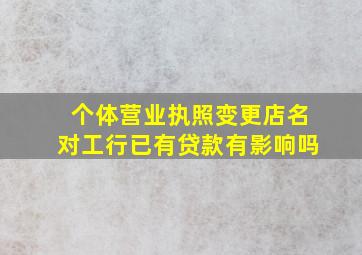 个体营业执照变更店名
对工行已有贷款有影响吗